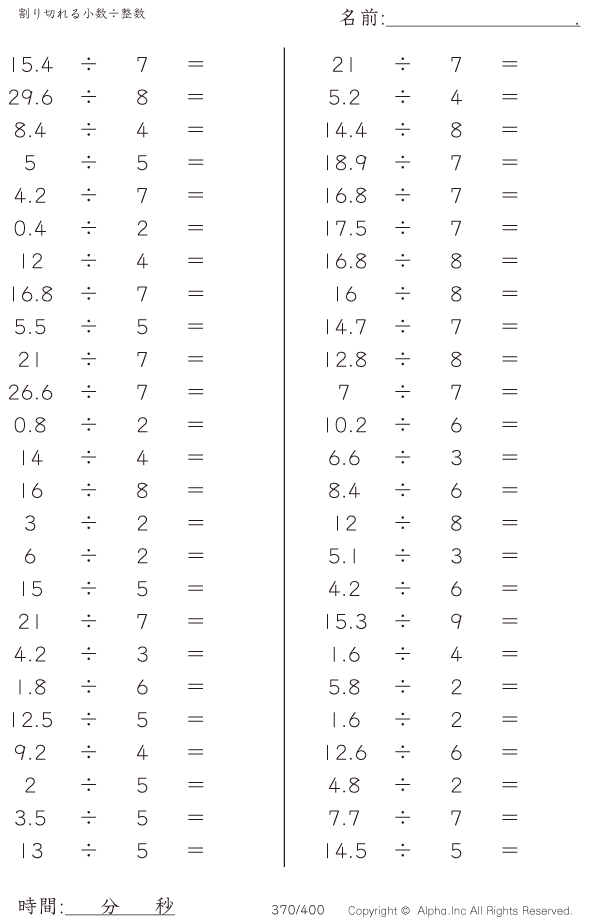 割り切れる小数÷整数

名前:____.

$15.4 \div 7 =$
$29.6 \div 8 =$
$8.4 \div 4 =$
$5 \div 5 =$
$4.2 \div 7 =$
$0.4 \div 2 =$
$12 \div 4 =$
$16.8 \div 7 =$
$5.5 \div 5 =$
$21 \div 7 =$
$26.6 \div 7 =$
$0.8 \div 2 =$
$14 \div 4 =$
$16 \div 8 =$
$3 \div 2 =$
$6 \div 2 =$
$15 \div 5 =$
$21 \div 7 =$
$4.2 \div 3 =$
$1.8 \div 6 =$
$12.5 \div 5 =$
$9.2 \div 4 =$
$2 \div 5 =$
$3.5 \div 5 =$
$13 \div 5 =$

$21 \div 7 =$
$5.2 \div 4 =$
$14.4 \div 8 =$
$18.9 \div 7 =$
$16.8 \div 7 =$
$17.5 \div 7 =$
$16.8 \div 8 =$
$16 \div 8 =$
$14.7 \div 7 =$
$12.8 \div 8 =$
$7 \div 7 =$
$10.2 \div 6 =$
$6.6 \div 3 =$
$8.4 \div 6 =$
$12 \div 8 =$
$5.1 \div 3 =$
$4.2 \div 6 =$
$15.3 \div 9 =$
$1.6 \div 4 =$
$5.8 \div 2 =$
$1.6 \div 2 =$
$12.6 \div 6 =$
$4.8 \div 2 =$
$7.7 \div 7 =$
$14.5 \div 5 =$

時間:____分____秒

370/400

Copyright © Alpha.Inc All Rights Reserved.